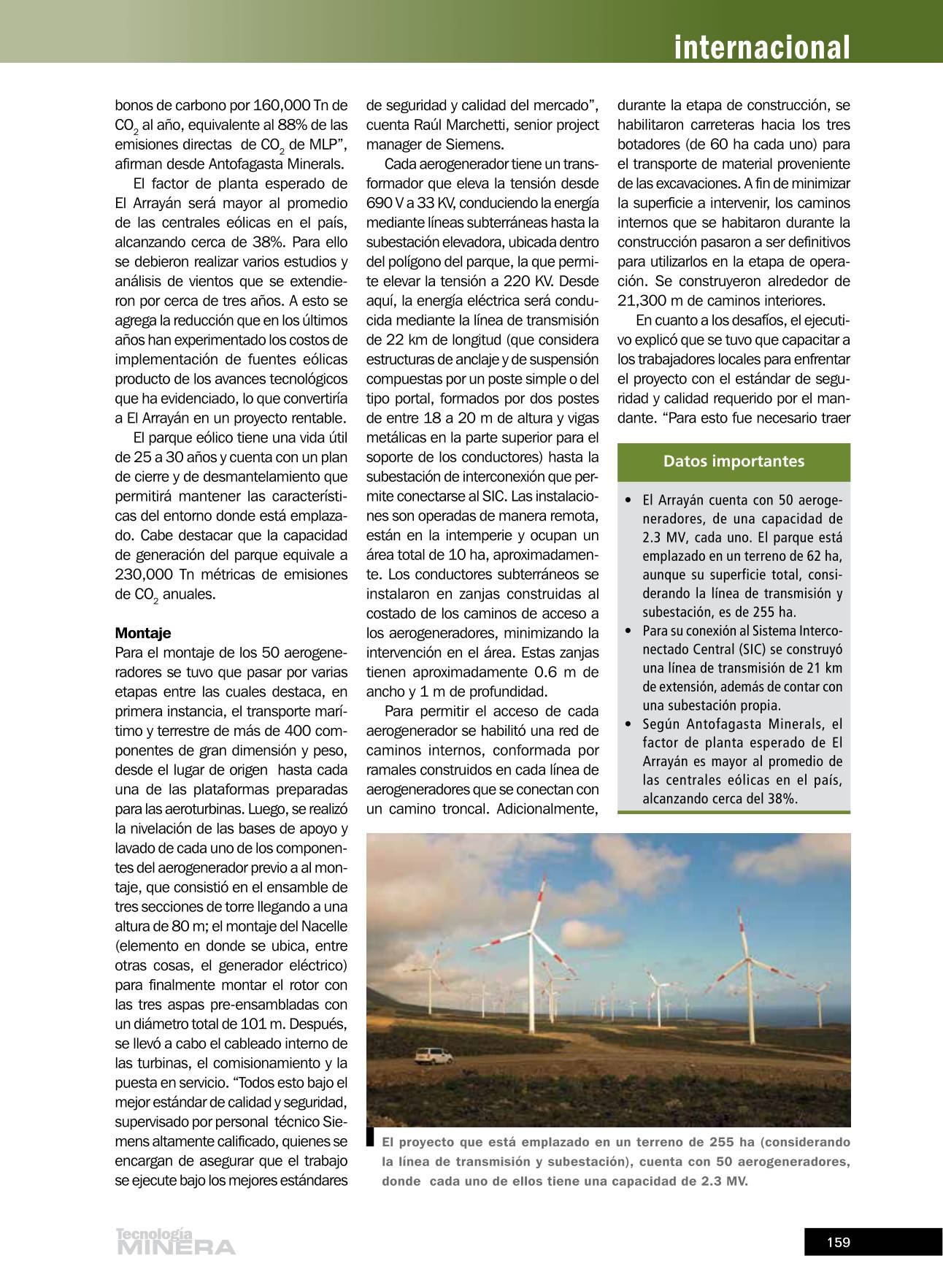 internacional

bonos de carbono por 160,000 Tn de $CO_2$ al año, equivalente al 88% de las emisiones directas de $CO_2$ de MLP", afirman desde Antofagasta Minerals.

El factor de planta esperado de El Arrayán será mayor al promedio de las centrales eólicas en el país, alcanzando cerca de 38%. Para ello se debieron realizar varios estudios y análisis de vientos que se extendieron por cerca de tres años. A esto se agrega la reducción que en los últimos años han experimentado los costos de implementación de fuentes eólicas producto de los avances tecnológicos que ha evidenciado, lo que convertiría a El Arrayán en un proyecto rentable.

El parque eólico tiene una vida útil de 25 a 30 años y cuenta con un plan de cierre y de desmantelamiento que permitirá mantener las características del entorno donde está emplazado. Cabe destacar que la capacidad de generación del parque equivale a 230,000 Tn métricas de emisiones de $CO_2$ anuales.

Montaje
Para el montaje de los 50 aerogeneradores se tuvo que pasar por varias etapas entre las cuales destaca, en primera instancia, el transporte marítimo y terrestre de más de 400 componentes de gran dimensión y peso, desde el lugar de origen hasta cada una de las plataformas preparadas para las aeroturbinas. Luego, se realizó la nivelación de las bases de apoyo y lavado de cada uno de los componentes del aerogenerador previo a al montaje, que consistió en el ensamble de tres secciones de torre llegando a una altura de 80 m; el montaje del Nacelle (elemento en donde se ubica, entre otras cosas, el generador eléctrico) para finalmente montar el rotor con las tres aspas pre-ensambladas con un diámetro total de 101 m. Después, se llevó a cabo el cableado interno de las turbinas, el comisionamiento y la puesta en servicio. "Todos esto bajo el mejor estándar de calidad y seguridad, supervisado por personal técnico Siemens altamente calificado, quienes se encargan de asegurar que el trabajo se ejecute bajo los mejores estándares de seguridad y calidad del mercado", cuenta Raúl Marchetti, senior project manager de Siemens.

Cada aerogenerador tiene un transformador que eleva la tensión desde 690 V a 33 KV, conduciendo la energía mediante líneas subterráneas hasta la subestación elevadora, ubicada dentro del polígono del parque, la que permite elevar la tensión a 220 KV. Desde aquí, la energía eléctrica será conducida mediante la línea de transmisión de 22 km de longitud (que considera estructuras de anclaje y de suspensión compuestas por un poste simple o del tipo portal, formados por dos postes de entre 18 a 20 m de altura y vigas metálicas en la parte superior para el soporte de los conductores) hasta la subestación de interconexión que permite conectarse al SIC. Las instalaciones son operadas de manera remota, están en la intemperie y ocupan un área total de 10 ha, aproximadamente. Los conductores subterráneos se instalaron en zanjas construidas al costado de los caminos de acceso a los aerogeneradores, minimizando la intervención en el área. Estas zanjas tienen aproximadamente 0.6 m de ancho y 1 m de profundidad.

Para permitir el acceso de cada aerogenerador se habilitó una red de caminos internos, conformada por ramales construidos en cada línea de aerogeneradores que se conectan con un camino troncal. Adicionalmente, durante la etapa de construcción, se habilitaron carreteras hacia los tres botadores (de 60 ha cada uno) para el transporte de material proveniente de las excavaciones. A fin de minimizar la superficie a intervenir, los caminos internos que se habitaron durante la construcción pasaron a ser definitivos para utilizarlos en la etapa de operación. Se construyeron alrededor de 21,300 m de caminos interiores.

En cuanto a los desafíos, el ejecutivo explicó que se tuvo que capacitar a los trabajadores locales para enfrentar el proyecto con el estándar de seguridad y calidad requerido por el mandante. "Para esto fue necesario traer

Datos importantes
• El Arrayán cuenta con 50 aerogeneradores, de una capacidad de 2.3 MV, cada uno. El parque está emplazado en un terreno de 62 ha, aunque su superficie total, considerando la línea de transmisión y subestación, es de 255 ha.
• Para su conexión al Sistema Interconectado Central (SIC) se construyó una línea de transmisión de 21 km de extensión, además de contar con una subestación propia.
• Según Antofagasta Minerals, el factor de planta esperado de El Arrayán es mayor al promedio de las centrales eólicas en el país, alcanzando cerca del 38%.

El proyecto que está emplazado en un terreno de 255 ha (considerando la línea de transmisión y subestación), cuenta con 50 aerogeneradores, donde cada uno de ellos tiene una capacidad de 2.3 MV.

Tecnología MINERA

159